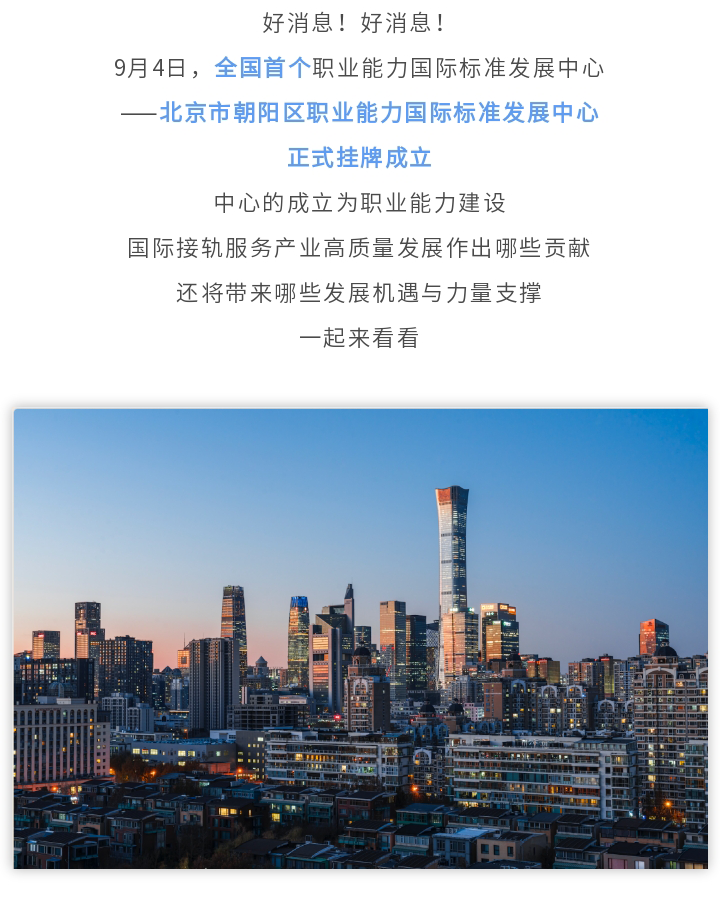 好消息！好消息！

9月4日，全国首个职业能力国际标准发展中心

——北京市朝阳区职业能力国际标准发展中心

正式挂牌成立

中心的成立为职业能力建设

国际接轨服务产业高质量发展作出哪些贡献

还将带来哪些发展机遇与力量支撑

一起来看看